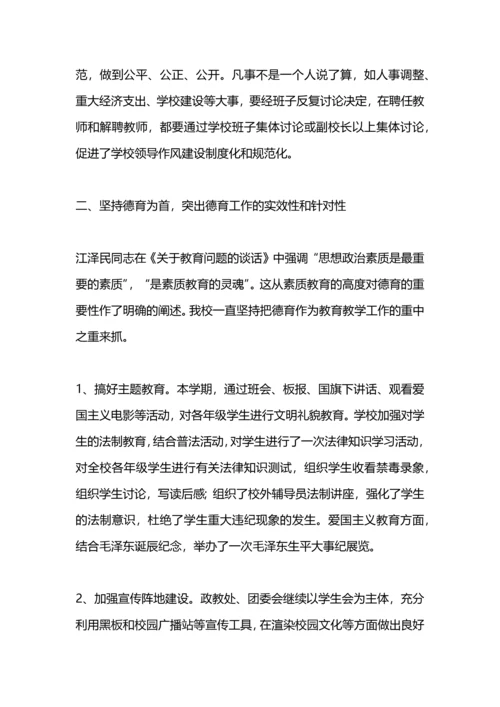 范，做到公平、公正、公开。凡事不是一个人说了算，如人事调整、重大经济支出、学校建设等大事，要经班子反复讨论决定，在聘任教师和解聘教师，都要通过学校班子集体讨论或副校长以上集体讨论，促进了学校领导作风建设制度化和规范化。

二、坚持德育为首，突出德育工作的实效性和针对性

江泽民同志在《关于教育问题的谈话》中强调“思想政治素质是最重要的素质”，“是素质教育的灵魂”。这从素质教育的高度对德育的重要性作了明确的阐述。我校一直坚持把德育作为教育教学工作的重中之重来抓。

1、搞好主题教育。本学期，通过班会、板报、国旗下讲话、观看爱国主义电影等活动，对各年级学生进行文明礼貌教育。学校加强对学生的法制教育，结合普法活动，对学生进行了一次法律知识学习活动，对全校各年级学生进行有关法律知识测试，组织学生收看禁毒录象，组织学生讨论，写读后感；组织了校外辅导员法制讲座，强化了学生的法制意识，杜绝了学生重大违纪现象的发生。爱国主义教育方面，结合毛泽东诞辰纪念，举办了一次毛泽东生平大事纪展览。

2、加强宣传阵地建设。政教处、团委会继续以学生会为主体，充分利用黑板和校园广播站等宣传工具，在渲染校园文化等方面做出良好